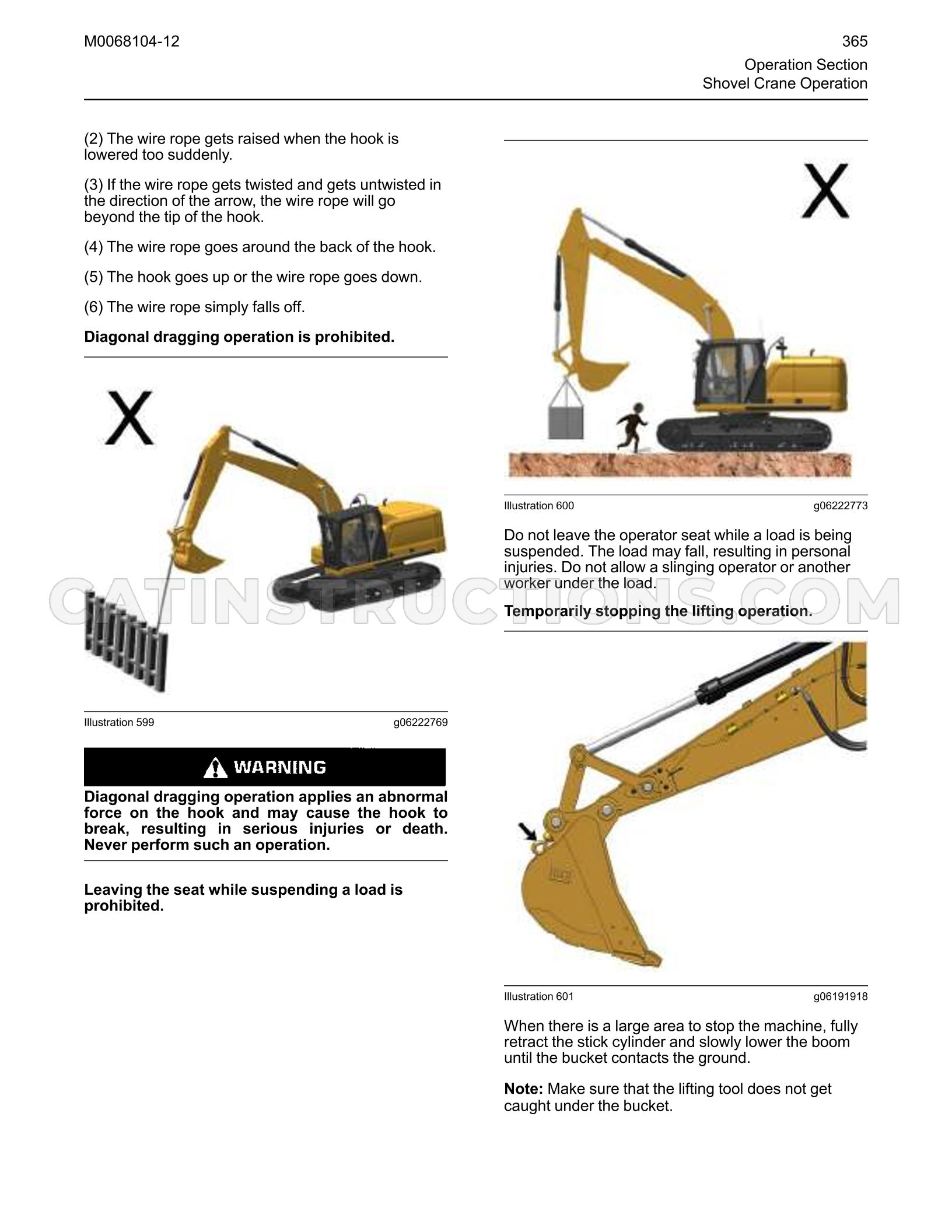 M0068104-12

365
Operation Section
Shovel Crane Operation

(2) The wire rope gets raised when the hook is lowered too suddenly.

(3) If the wire rope gets twisted and gets untwisted in the direction of the arrow, the wire rope will go beyond the tip of the hook.

(4) The wire rope goes around the back of the hook.

(5) The hook goes up or the wire rope goes down.

(6) The wire rope simply falls off.

Diagonal dragging operation is prohibited.

X

Illustration 599 g06222769

WARNING

Diagonal dragging operation applies an abnormal force on the hook and may cause the hook to break, resulting in serious injuries or death. Never perform such an operation.

Leaving the seat while suspending a load is prohibited.

X

Illustration 600 g06222773

Do not leave the operator seat while a load is being suspended. The load may fall, resulting in personal injuries. Do not allow a slinging operator or another worker under the load.

Temporarily stopping the lifting operation.

Illustration 601 g06191918

When there is a large area to stop the machine, fully retract the stick cylinder and slowly lower the boom until the bucket contacts the ground.

Note: Make sure that the lifting tool does not get caught under the bucket.

CATINSTRUCTIONS.COM